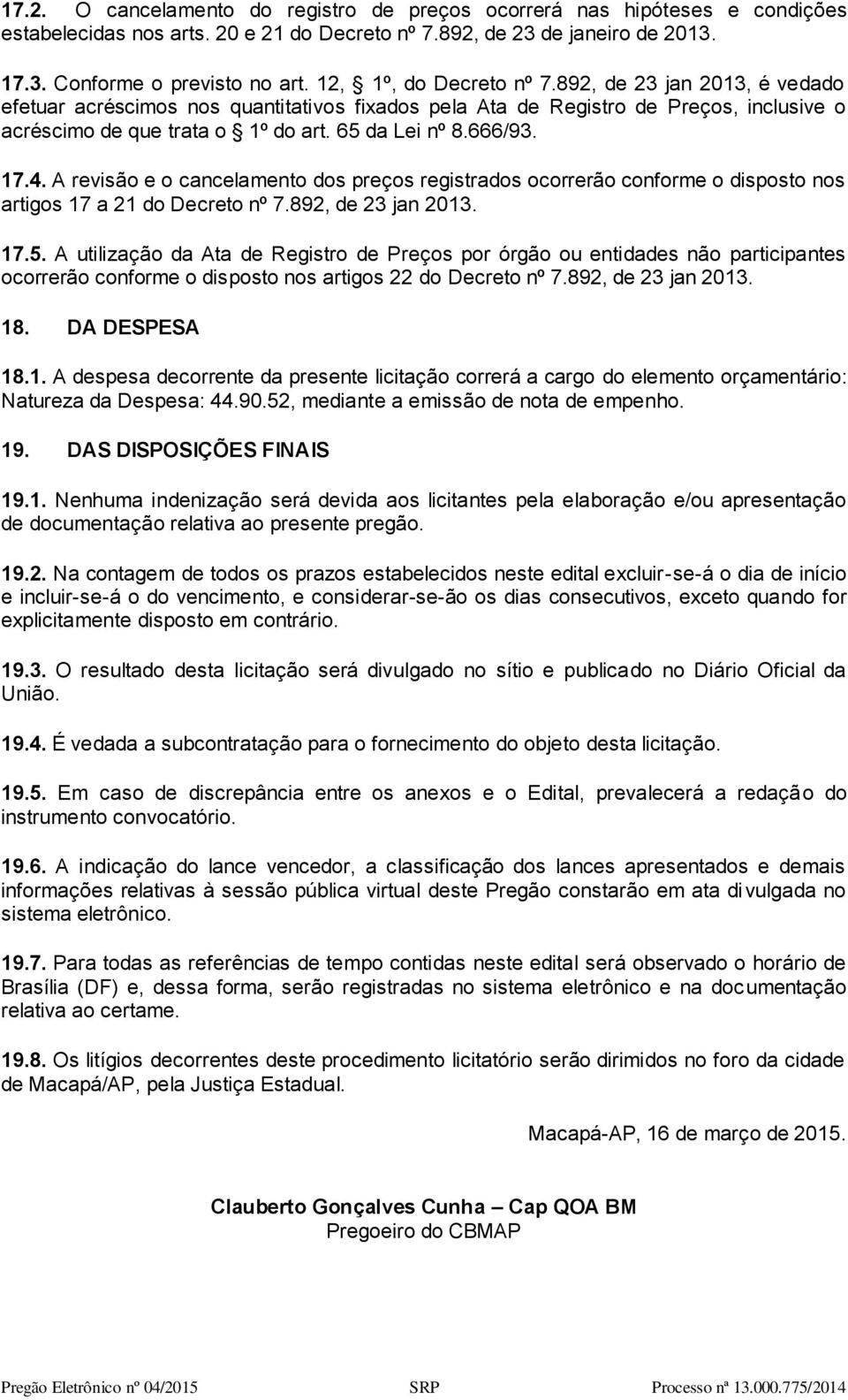 17.2. O cancelamento do registro de preços ocorrerá nas hipóteses e condições estabelecidas nos arts. 20 e 21 do Decreto nº 7.892, de 23 de janeiro de 2013.

17.3. Conforme o previsto no art. 12, § 1º, do Decreto nº 7.892, de 23 jan 2013, é vedado efetuar acréscimos nos quantitativos fixados pela Ata de Registro de Preços, inclusive o acréscimo de que trata o § 1º do art. 65 da Lei nº 8.666/93.

17.4. A revisão e o cancelamento dos preços registrados ocorrerão conforme o disposto nos artigos 17 a 21 do Decreto nº 7.892, de 23 jan 2013.

17.5. A utilização da Ata de Registro de Preços por órgão ou entidades não participantes ocorrerão conforme o disposto nos artigos 22 do Decreto nº 7.892, de 23 jan 2013.

18. DA DESPESA

18.1. A despesa decorrente da presente licitação correrá a cargo do elemento orçamentário: Natureza da Despesa: 44.90.52, mediante a emissão de nota de empenho.

19. DAS DISPOSIÇÕES FINAIS

19.1. Nenhuma indenização será devida aos licitantes pela elaboração e/ou apresentação de documentação relativa ao presente pregão.

19.2. Na contagem de todos os prazos estabelecidos neste edital excluir-se-á o dia de início e incluir-se-á o do vencimento, e considerar-se-ão os dias consecutivos, exceto quando for explicitamente disposto em contrário.

19.3. O resultado desta licitação será divulgado no sítio e publicado no Diário Oficial da União.

19.4. É vedada a subcontratação para o fornecimento do objeto desta licitação.

19.5. Em caso de discrepância entre os anexos e o Edital, prevalecerá a redação do instrumento convocatório.

19.6. A indicação do lance vencedor, a classificação dos lances apresentados e demais informações relativas à sessão pública virtual deste Pregão constarão em ata divulgada no sistema eletrônico.

19.7. Para todas as referências de tempo contidas neste edital será observado o horário de Brasília (DF) e, dessa forma, serão registradas no sistema eletrônico e na documentação relativa ao certame.

19.8. Os litígios decorrentes deste procedimento licitatório serão dirimidos no foro da cidade de Macapá/AP, pela Justiça Estadual.

Macapá-AP, 16 de março de 2015.

Clauberto Gonçalves Cunha – Cap QOA BM
Pregoeiro do CBMAP

Pregão Eletrônico nº 04/2015 SRP Processo nª 13.000.775/2014